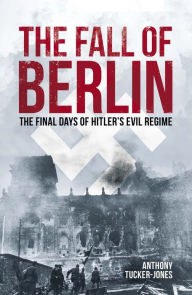 THE FALL OF BERLIN

THE FINAL DAYS OF HITLER'S EVIL REGIME

ANTHONY TUCKER-JONES